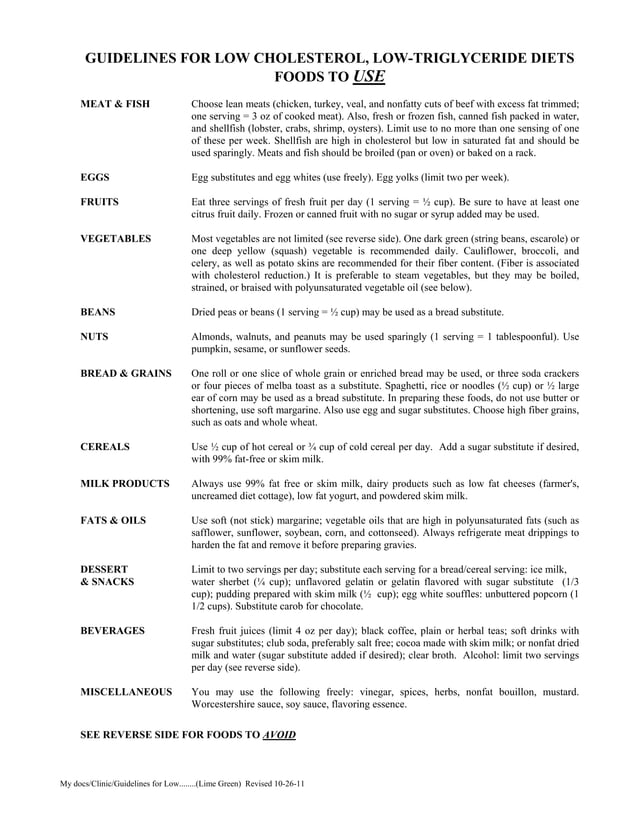 GUIDELINES FOR LOW CHOLESTEROL, LOW-TRIGLYCERIDE DIETS
FOODS TO USE

MEAT & FISH

Choose lean meats (chicken, turkey, veal, and nonfatty cuts of beef with excess fat trimmed; one serving = 3 oz of cooked meat). Also, fresh or frozen fish, canned fish packed in water, and shellfish (lobster, crabs, shrimp, oysters). Limit use to no more than one sensing of one of these per week. Shellfish are high in cholesterol but low in saturated fat and should be used sparingly. Meats and fish should be broiled (pan or oven) or baked on a rack.

EGGS

Egg substitutes and egg whites (use freely). Egg yolks (limit two per week).

FRUITS

Eat three servings of fresh fruit per day (1 serving = ½ cup). Be sure to have at least one citrus fruit daily. Frozen or canned fruit with no sugar or syrup added may be used.

VEGETABLES

Most vegetables are not limited (see reverse side). One dark green (string beans, escarole) or one deep yellow (squash) vegetable is recommended daily. Cauliflower, broccoli, and celery, as well as potato skins are recommended for their fiber content. (Fiber is associated with cholesterol reduction.) It is preferable to steam vegetables, but they may be boiled, strained, or braised with polyunsaturated vegetable oil (see below).

BEANS

Dried peas or beans (1 serving = ½ cup) may be used as a bread substitute.

NUTS

Almonds, walnuts, and peanuts may be used sparingly (1 serving = 1 tablespoonful). Use pumpkin, sesame, or sunflower seeds.

BREAD & GRAINS

One roll or one slice of whole grain or enriched bread may be used, or three soda crackers or four pieces of melba toast as a substitute. Spaghetti, rice or noodles (½ cup) or ½ large ear of corn may be used as a bread substitute. In preparing these foods, do not use butter or shortening, use soft margarine. Also use egg and sugar substitutes. Choose high fiber grains, such as oats and whole wheat.

CEREALS

Use ½ cup of hot cereal or ¾ cup of cold cereal per day. Add a sugar substitute if desired, with 99% fat-free or skim milk.

MILK PRODUCTS

Always use 99% fat free or skim milk, dairy products such as low fat cheeses (farmer's, uncreamed diet cottage), low fat yogurt, and powdered skim milk.

FATS & OILS

Use soft (not stick) margarine; vegetable oils that are high in polyunsaturated fats (such as safflower, sunflower, soybean, corn, and cottonseed). Always refrigerate meat drippings to harden the fat and remove it before preparing gravies.

DESSERT
& SNACKS

Limit to two servings per day; substitute each serving for a bread/cereal serving: ice milk, water sherbet (¼ cup); unflavored gelatin or gelatin flavored with sugar substitute (1/3 cup); pudding prepared with skim milk (½ cup); egg white souffles: unbuttered popcorn (1 1/2 cups). Substitute carob for chocolate.

BEVERAGES

Fresh fruit juices (limit 4 oz per day); black coffee, plain or herbal teas; soft drinks with sugar substitutes; club soda, preferably salt free; cocoa made with skim milk; or nonfat dried milk and water (sugar substitute added if desired); clear broth. Alcohol: limit two servings per day (see reverse side).

MISCELLANEOUS

You may use the following freely: vinegar, spices, herbs, nonfat bouillon, mustard. Worcestershire sauce, soy sauce, flavoring essence.

SEE REVERSE SIDE FOR FOODS TO AVOID

My docs/Clinic/Guidelines for Low........(Lime Green) Revised 10-26-11